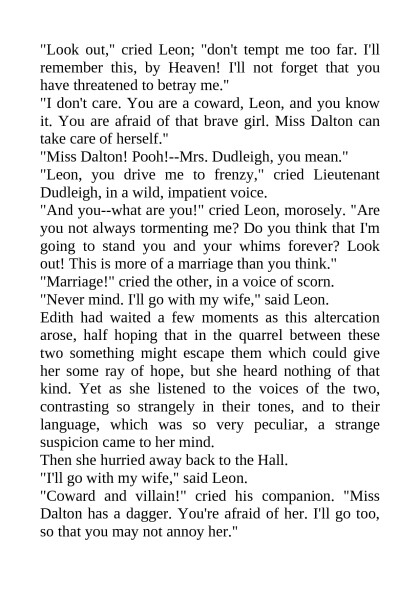 "Look out," cried Leon; "don't tempt me too far. I'll remember this, by Heaven! I'll not forget that you have threatened to betray me."

"I don't care. You are a coward, Leon, and you know it. You are afraid of that brave girl. Miss Dalton can take care of herself."

"Miss Dalton! Pooh!--Mrs. Dudleigh, you mean."

"Leon, you drive me to frenzy," cried Lieutenant Dudleigh, in a wild, impatient voice.

"And you--what are you!" cried Leon, morosely. "Are you not always tormenting me? Do you think that I'm going to stand you and your whims forever? Look out! This is more of a marriage than you think."

"Marriage!" cried the other, in a voice of scorn.

"Never mind. I'll go with my wife," said Leon.

Edith had waited a few moments as this altercation arose, half hoping that in the quarrel between these two something might escape them which could give her some ray of hope, but she heard nothing of that kind. Yet as she listened to the voices of the two, contrasting so strangely in their tones, and to their language, which was so very peculiar, a strange suspicion came to her mind.

Then she hurried away back to the Hall.

"I'll go with my wife," said Leon.

"Coward and villain!" cried his companion. "Miss Dalton has a dagger. You're afraid of her. I'll go too, so that you may not annoy her."